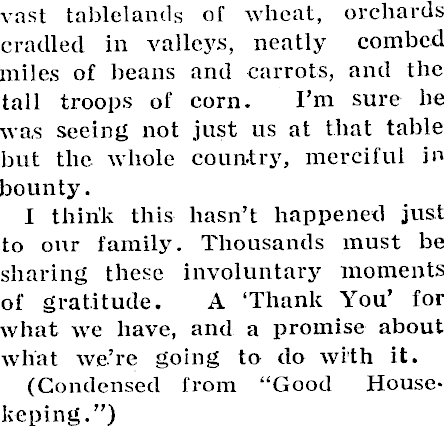 vast tablelands of wheat, orchards cradled in valleys, neatly combed miles of beans and carrots, and the tall troops of corn. I'm sure he was seeing not just us at that table but the whole country, merciful in bounty.

I think this hasn't happened just to our family. Thousands must be sharing these involuntary moments of gratitude. A 'Thank You' for what we have, and a promise about what we're going to do with it.

(Condensed from "Good Housekeping.")